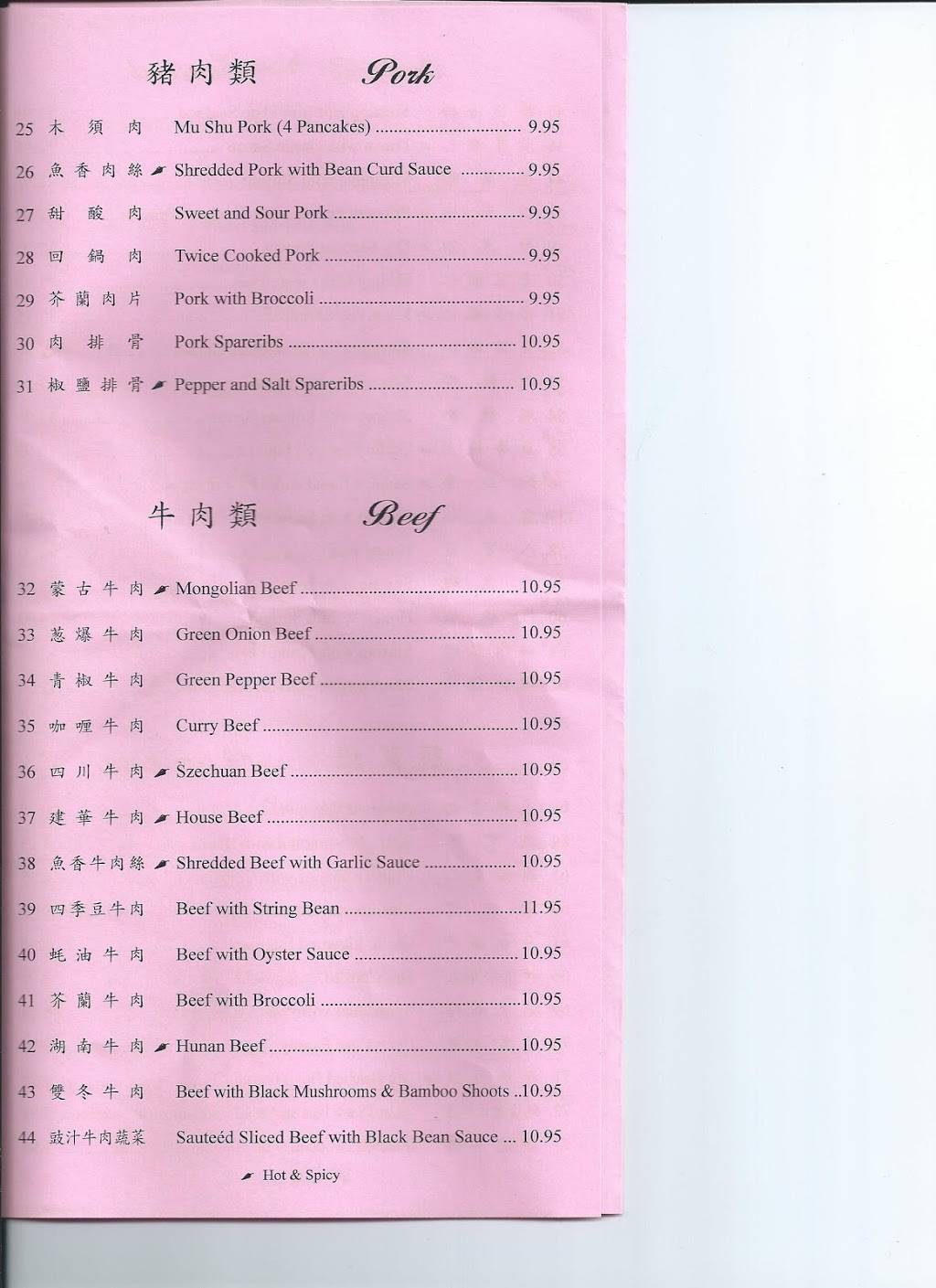 豬肉類 Pork

25 木須肉 Mu Shu Pork (4 Pancakes) 9.95

26 魚香肉絲 Shredded Pork with Bean Curd Sauce 9.95

27 甜酸肉 Sweet and Sour Pork 9.95

28 回鍋肉 Twice Cooked Pork 9.95

29 芥蘭肉片 Pork with Broccoli 9.95

30 肉排骨 Pork Spareribs 10.95

31 椒鹽排骨 Pepper and Salt Spareribs 10.95

牛肉類 Beef

32 蒙古牛肉 Mongolian Beef 10.95

33 葱爆牛肉 Green Onion Beef 10.95

34 青椒牛肉 Green Pepper Beef 10.95

35 咖喱牛肉 Curry Beef 10.95

36 四川牛肉 Szechuan Beef 10.95

37 建華牛肉 House Beef 10.95

38 魚香牛肉絲 Shredded Beef with Garlic Sauce 10.95

39 四季豆牛肉 Beef with String Bean 11.95

40 蚝油牛肉 Beef with Oyster Sauce 10.95

41 芥蘭牛肉 Beef with Broccoli 10.95

42 湖南牛肉 Hunan Beef 10.95

43 雙冬牛肉 Beef with Black Mushrooms & Bamboo Shoots 10.95

44 豉汁牛肉蔬菜 Sauteéd Sliced Beef with Black Bean Sauce 10.95

Hot & Spicy